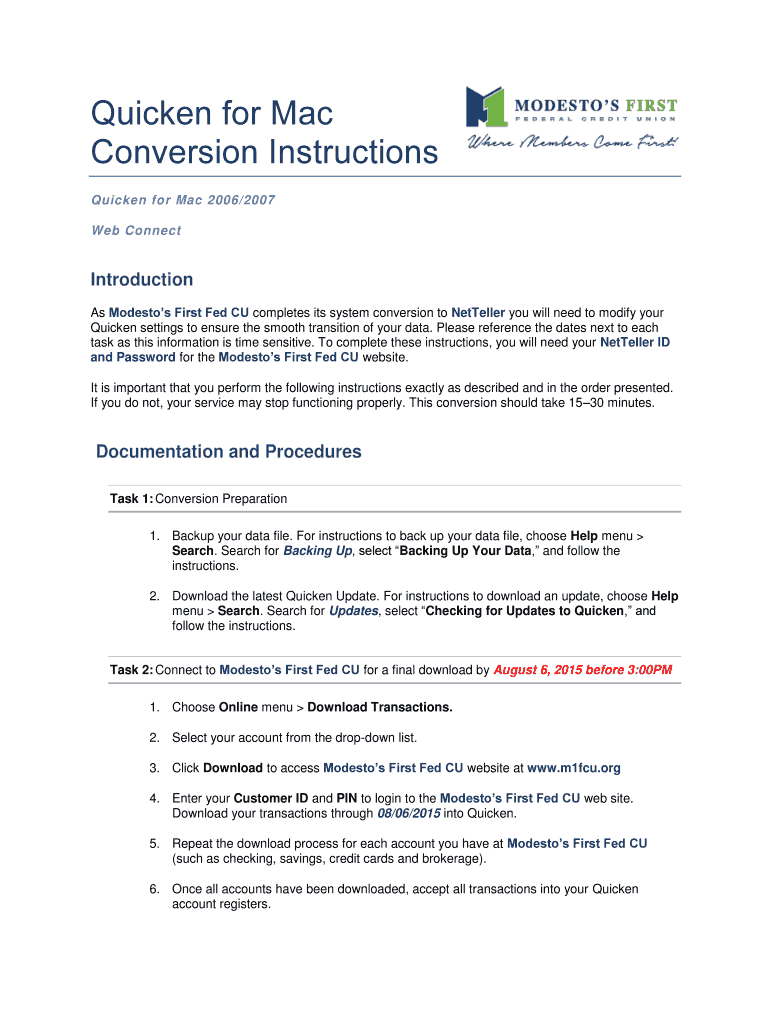 Quicken for Mac Conversion Instructions

MODESTO'S FIRST
FEDERAL CREDIT UNION
Where Members Come First!

Quicken for Mac 2006/2007

Web Connect

Introduction

As Modesto's First Fed CU completes its system conversion to NetTeller you will need to modify your Quicken settings to ensure the smooth transition of your data. Please reference the dates next to each task as this information is time sensitive. To complete these instructions, you will need your NetTeller ID and Password for the Modesto's First Fed CU website.

It is important that you perform the following instructions exactly as described and in the order presented. If you do not, your service may stop functioning properly. This conversion should take 15–30 minutes.

Documentation and Procedures

Task 1: Conversion Preparation

1. Backup your data file. For instructions to back up your data file, choose Help menu > Search. Search for Backing Up, select "Backing Up Your Data," and follow the instructions.

2. Download the latest Quicken Update. For instructions to download an update, choose Help menu > Search. Search for Updates, select "Checking for Updates to Quicken," and follow the instructions.

Task 2: Connect to Modesto's First Fed CU for a final download by August 6, 2015 before 3:00PM

1. Choose Online menu > Download Transactions.

2. Select your account from the drop-down list.

3. Click Download to access Modesto's First Fed CU website at www.m1fcu.org

4. Enter your Customer ID and PIN to login to the Modesto's First Fed CU web site. Download your transactions through 08/06/2015 into Quicken.

5. Repeat the download process for each account you have at Modesto's First Fed CU (such as checking, savings, credit cards and brokerage).

6. Once all accounts have been downloaded, accept all transactions into your Quicken account registers.